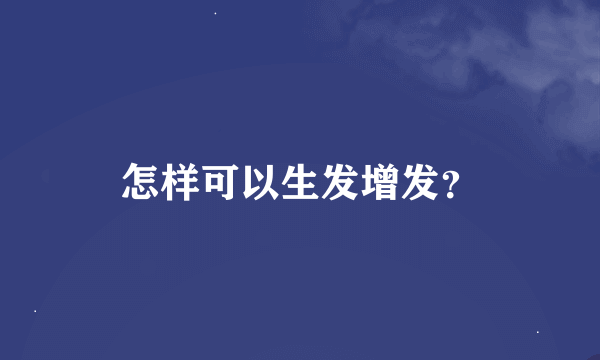 怎样可以生发增发？